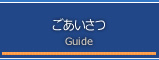 ごあいさつ
Guide